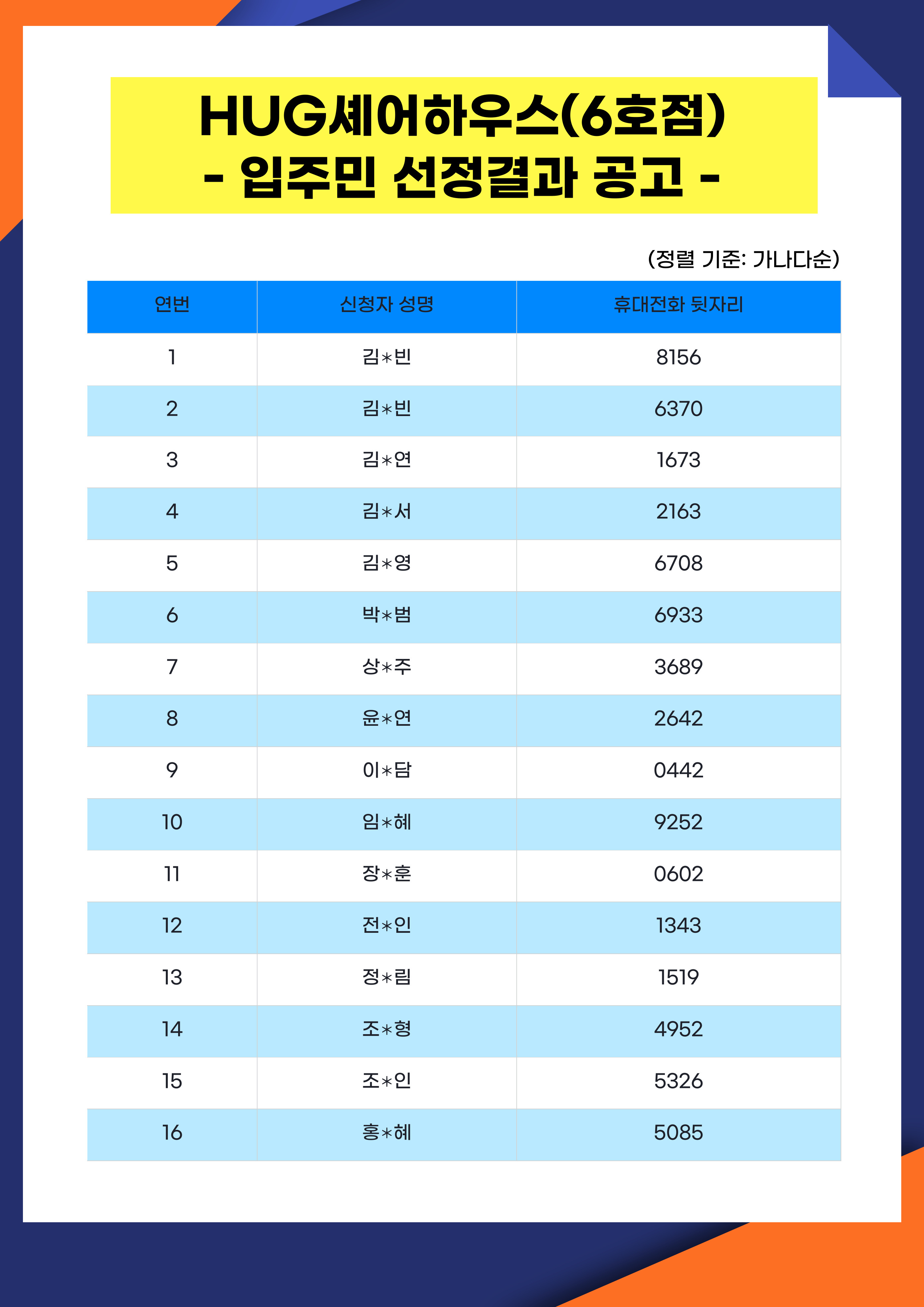 HUG셰어하우스(6호점)
- 입주민 선정결과 공고 -

(정렬 기준: 가나다순)

| 연번 | 신청자 성명 | 휴대전화 뒷자리 |
|---|---|---|
| 1 | 김*빈 | 8156 |
| 2 | 김*빈 | 6370 |
| 3 | 김*연 | 1673 |
| 4 | 김*서 | 2163 |
| 5 | 김*영 | 6708 |
| 6 | 박*범 | 6933 |
| 7 | 상*주 | 3689 |
| 8 | 윤*연 | 2642 |
| 9 | 이*담 | 0442 |
| 10 | 임*혜 | 9252 |
| 11 | 장*훈 | 0602 |
| 12 | 전*인 | 1343 |
| 13 | 정*림 | 1519 |
| 14 | 조*형 | 4952 |
| 15 | 조*인 | 5326 |
| 16 | 홍*혜 | 5085 |